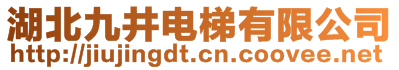 湖北九井电梯有限公司
http://jiujingdt.cn.coovee.net